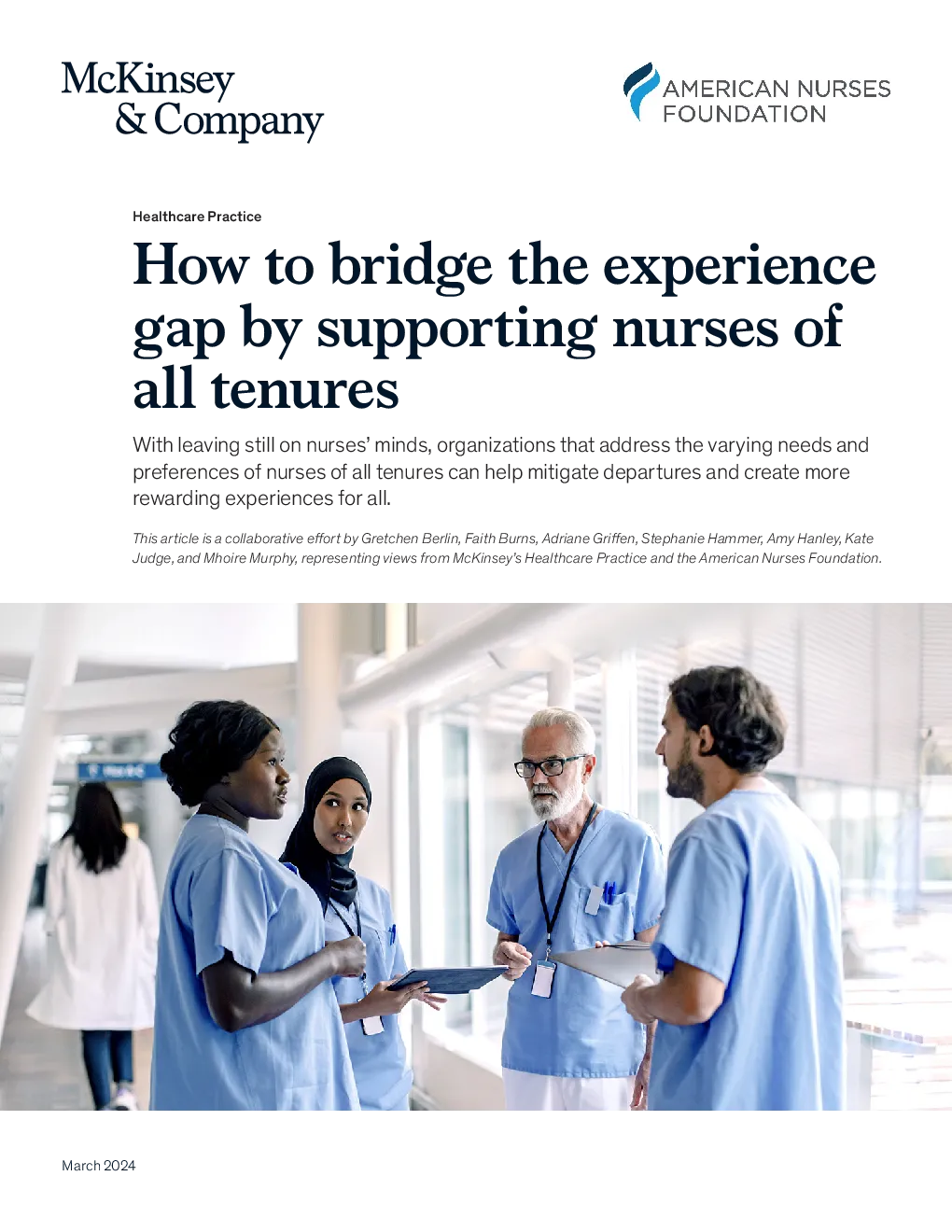 McKinsey & Company

AMERICAN NURSES FOUNDATION

Healthcare Practice

How to bridge the experience gap by supporting nurses of all tenures

With leaving still on nurses' minds, organizations that address the varying needs and preferences of nurses of all tenures can help mitigate departures and create more rewarding experiences for all.

This article is a collaborative effort by Gretchen Berlin, Faith Burns, Adriane Griffen, Stephanie Hammer, Amy Hanley, Kate Judge, and Mhoire Murphy, representing views from McKinsey's Healthcare Practice and the American Nurses Foundation.

March 2024